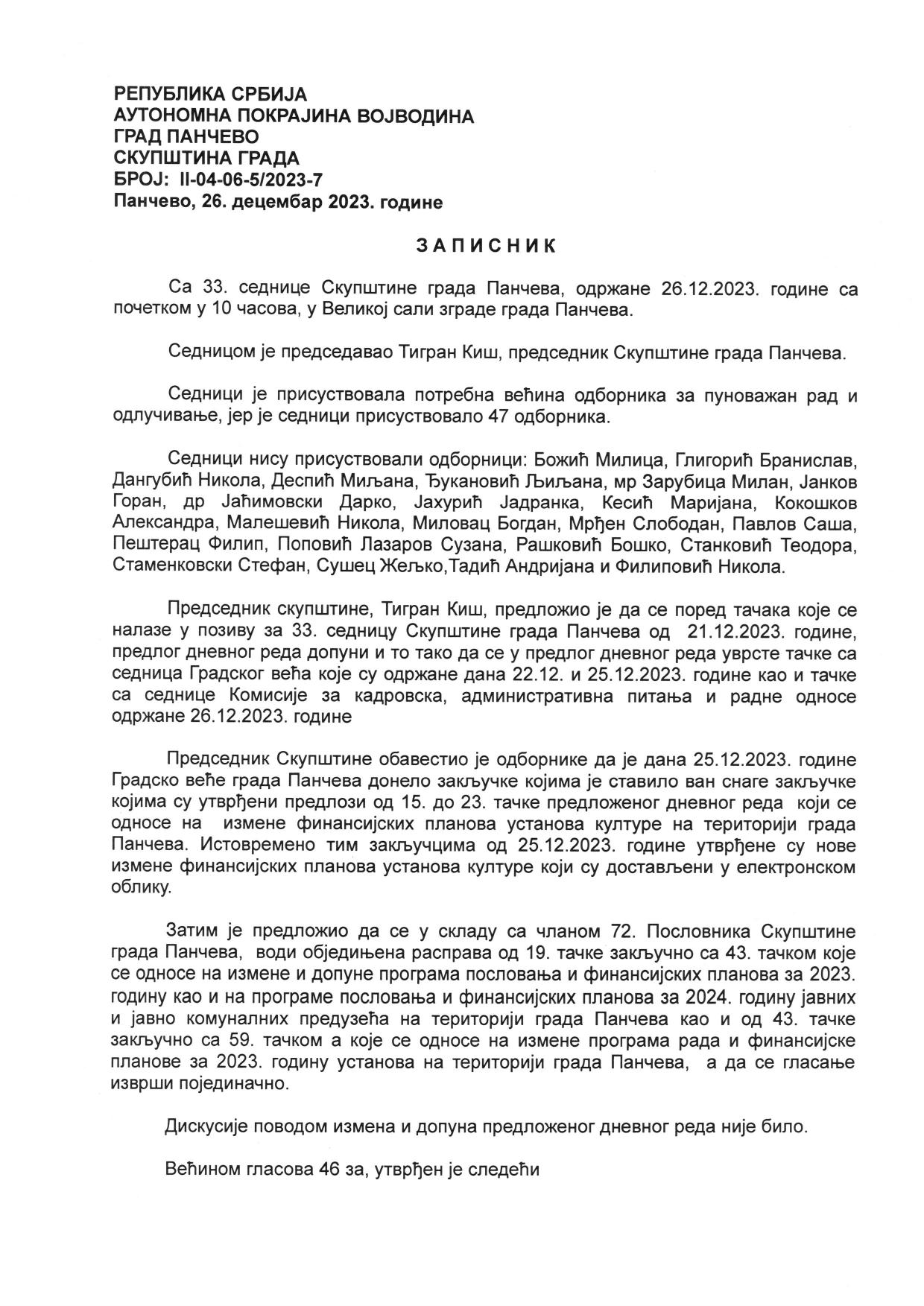 РЕПУБЛИКА СРБИЈА
АУТОНОМНА ПОКРАЈИНА ВОЈВОДИНА
ГРАД ПАНЧЕВО
СКУПШТИНА ГРАДА
БРОЈ: II-04-06-5/2023-7
Панчево, 26. децембар 2023. године

ЗАПИСНИК

Са 33. седнице Скупштине града Панчева, одржане 26.12.2023. године са почетком у 10 часова, у Великој сали зграде града Панчева.

Седницом је председавао Тигран Киш, председник Скупштине града Панчева.

Седници је присуствовала потребна већина одборника за пуноважан рад и одлучивање, јер је седници присуствовало 47 одборника.

Седници нису присуствовали одборници: Божић Милица, Глигорић Бранислав, Дангубић Никола, Деспић Миљана, Ђукановић Љиљана, мр Зарубица Милан, Јанков Горан, др Јаћимовски Дарко, Јахурић Јадранка, Кесић Маријана, Кокошков Александра, Малешевић Никола, Миловац Богдан, Мрђен Слободан, Павлов Саша, Пештерац Филип, Поповић Лазаров Сузана, Рашковић Бошко, Станковић Теодора, Стаменковски Стефан, Сушец Жељко,Тадић Андријана и Филиповић Никола.

Председник скупштине, Тигран Киш, предложио је да се поред тачака које се налазе у позиву за 33. седницу Скупштине града Панчева од 21.12.2023. године, предлог дневног реда допуни и то тако да се у предлог дневног реда уврсте тачке са седница Градског већа које су одржане дана 22.12. и 25.12.2023. године као и тачке са седнице Комисије за кадровска, административна питања и радне односе одржане 26.12.2023. године

Председник Скупштине обавестио је одборнике да је дана 25.12.2023. године Градско веће града Панчева донело закључке којима је ставило ван снаге закључке којима су утврђени предлози од 15. до 23. тачке предложеног дневног реда који се односе на измене финансијских планова установа културе на територији града Панчева. Истовремено тим закључцима од 25.12.2023. године утврђене су нове измене финансијских планова установа културе који су достављени у електронском облику.

Затим је предложио да се у складу са чланом 72. Пословника Скупштине града Панчева, води обједињена расправа од 19. тачке закључно са 43. тачком које се односе на измене и допуне програма пословања и финансијских планова за 2023. годину као и на програме пословања и финансијских планова за 2024. годину јавних и јавно комуналних предузећа на територији града Панчева као и од 43. тачке закључно са 59. тачком а које се односе на измене програма рада и финансијске планове за 2023. годину установа на територији града Панчева, а да се гласање изврши појединачно.

Дискусије поводом измена и допуна предложеног дневног реда није било.

Већином гласова 46 за, утврђен је следећи